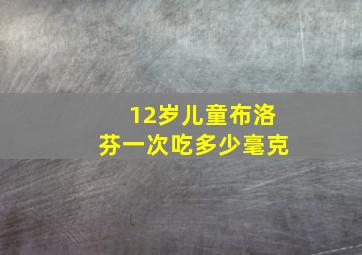 12岁儿童布洛芬一次吃多少毫克